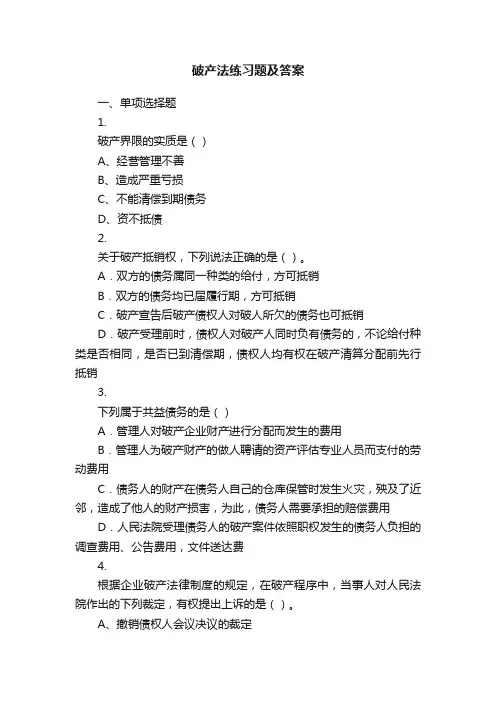 破产法练习题及答案

一、单项选择题

1.

破产界限的实质是（ ）

A、经营管理不善

B、造成严重亏损

C、不能清偿到期债务

D、资不抵债

2.

关于破产抵销权，下列说法正确的是（ ）。

A．双方的债务属同一种类的给付，方可抵销

B．双方的债务均已届履行期，方可抵销

C．破产宣告后破产债权人对破人所欠的债务也可抵销

D．破产受理前时，债权人对破产人同时负有债务的，不论给付种类是否相同，是否已到清偿期，债权人均有权在破产清算分配前先行抵销

3.

下列属于共益债务的是（ ）

A．管理人对破产企业财产进行分配而发生的费用

B．管理人为破产财产的做人聘请的资产评估专业人员而支付的劳动费用

C．债务人的财产在债务人自己的仓库保管时发生火灾，殃及了近邻，造成了他人的财产损害，为此，债务人需要承担的赔偿费用

D．人民法院受理债务人的破产案件依照职权发生的债务人负担的调查费用、公告费用，文件送达费

4.

根据企业破产法律制度的规定，在破产程序中，当事人对人民法院作出的下列裁定，有权提出上诉的是（ ）。

A、撤销债权人会议决议的裁定